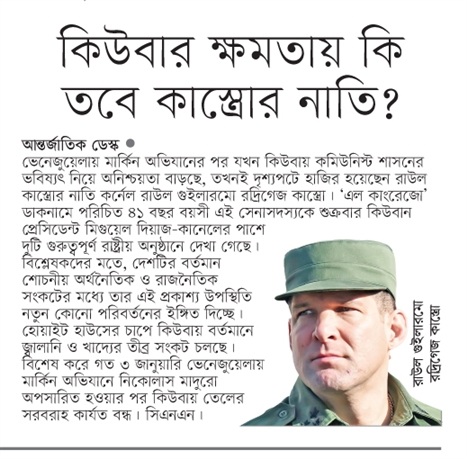 কিউবার ক্ষমতায় কি তবে কাস্ত্রোর নাতি?

আন্তর্জাতিক ডেস্ক
ভেনেজুয়েলায় মার্কিন অভিযানের পর যখন কিউবায় কমিউনিস্ট শাসনের ভবিষ্যৎ নিয়ে অনিশ্চয়তা বাড়ছে, তখনই দৃশ্যপটে হাজির হয়েছেন রাউল কাস্ত্রোর নাতি কর্নেল রাউল গুইলারমো রদ্রিগেজ কাস্ত্রো। 'এল কাংরেজো' ডাকনামে পরিচিত ৪১ বছর বয়সী এই সেনাসদস্যকে শুক্রবার কিউবান প্রেসিডেন্ট মিগুয়েল দিয়াজ-কানেলের পাশে দুটি গুরুত্বপূর্ণ রাষ্ট্রীয় অনুষ্ঠানে দেখা গেছে। বিশ্লেষকদের মতে, দেশটির বর্তমান শোচনীয় অর্থনৈতিক ও রাজনৈতিক সংকটের মধ্যে তার এই প্রকাশ্য উপস্থিতি নতুন কোনো পরিবর্তনের ইঙ্গিত দিচ্ছে। হোয়াইট হাউসের চাপে কিউবায় বর্তমানে জ্বালানি ও খাদ্যের তীব্র সংকট চলছে। বিশেষ করে গত ৩ জানুয়ারি ভেনেজুয়েলায় মার্কিন অভিযানে নিকোলাস মাদুরো অপসারিত হওয়ার পর কিউবায় তেলের সরবরাহ কার্যত বন্ধ। সিএনএন।

রাউল গুইলারমো রদ্রিগেজ কাস্ত্রো